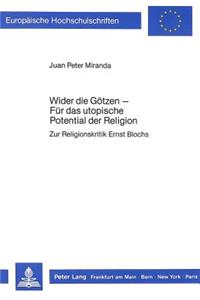 Europäische Hochschulschriften

Juan Peter Miranda

Wider die Götzen – Für das utopische Potential der Religion

Zur Religionskritik Ernst Blochs

Peter Lang · Frankfurt am Main · Bern · New York · Paris